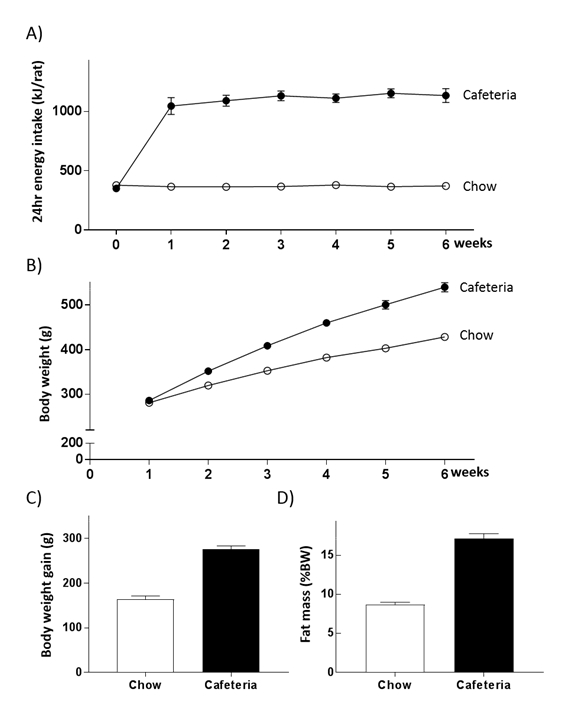 A)

24hr energy intake (kJ/rat)

1000
500
0

Cafeteria

Chow

0 1 2 3 4 5 6 weeks

B)

Body weight (g)

500
400
300
200
0

Cafeteria

Chow

0 1 2 3 4 5 6 weeks

C)

Body weight gain (g)

300
200
100
0

Chow Cafeteria

D)

Fat mass (%BW)

15
10
5
0

Chow Cafeteria